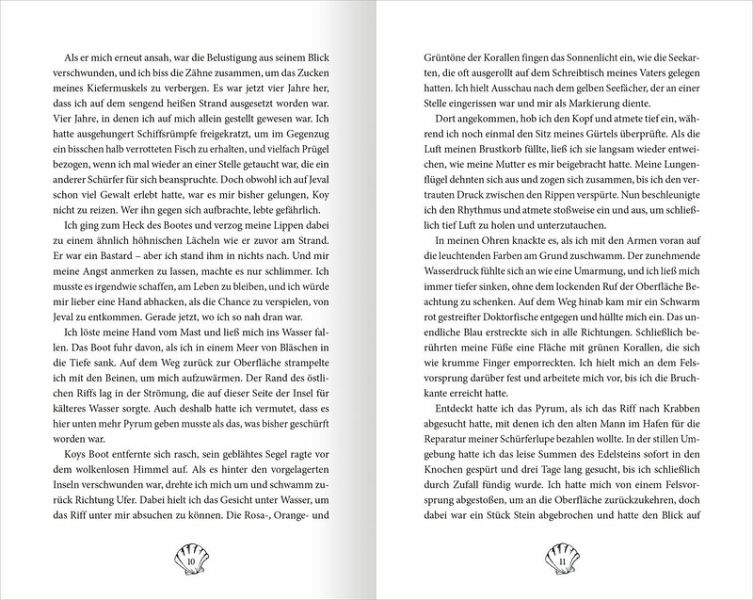 Als er mich erneut ansah, war die Belustigung aus seinem Blick verschwunden, und ich biss die Zähne zusammen, um das Zucken meines Kiefermuskels zu verbergen. Es war jetzt vier Jahre her, dass ich auf dem sengend heißen Strand ausgesetzt worden war. Vier Jahre, in denen ich auf mich allein gestellt gewesen war. Ich hatte ausgehungert Schiffsrümpfe freigekratzt, um im Gegenzug ein bisschen halb verrotteten Fisch zu erhalten, und vielfach Prügel bezogen, wenn ich mal wieder an einer Stelle getaucht war, die ein anderer Schürfer für sich beanspruchte. Doch obwohl ich auf Jeval schon viel Gewalt erlebt hatte, war es mir bisher gelungen, Koy nicht zu reizen. Wer ihn gegen sich aufbrachte, lebte gefährlich.

Ich ging zum Heck des Bootes und verzog meine Lippen dabei zu einem ähnlich höhnischen Lächeln wie er zuvor am Strand. Er war ein Bastard – aber ich stand ihm in nichts nach. Und mir meine Angst anmerken zu lassen, machte es nur schlimmer. Ich musste es irgendwie schaffen, am Leben zu bleiben, und ich würde mir lieber eine Hand abhacken, als die Chance zu verspielen, von Jeval zu entkommen. Gerade jetzt, wo ich so nah dran war.

Ich löste meine Hand vom Mast und ließ mich ins Wasser fallen. Das Boot fuhr davon, als ich in einem Meer von Bläschen in die Tiefe sank. Auf dem Weg zurück zur Oberfläche strampelte ich mit den Beinen, um mich aufzuwärmen. Der Rand des östlichen Riffs lag in der Strömung, die auf dieser Seite der Insel für kälteres Wasser sorgte. Auch deshalb hatte ich vermutet, dass es hier unten mehr Pyrum geben musste als das, was bisher geschürft worden war.

Koys Boot entfernte sich rasch, sein geblähtes Segel ragte vor dem wolkenlosen Himmel auf. Als es hinter den vorgelagerten Inseln verschwunden war, drehte ich mich um und schwamm zurück Richtung Ufer. Dabei hielt ich das Gesicht unter Wasser, um das Riff unter mir absuchen zu können. Die Rosa-, Orange- und

10

Grüntöne der Korallen fingen das Sonnenlicht ein, wie die Seekarten, die oft ausgerollt auf dem Schreibtisch meines Vaters gelegen hatten. Ich hielt Ausschau nach dem gelben Seefächer, der an einer Stelle eingerissen war und mir als Markierung diente.

Dort angekommen, hob ich den Kopf und atmete tief ein, während ich noch einmal den Sitz meines Gürtels überprüfte. Als die Luft meinen Brustkorb füllte, ließ ich sie langsam wieder entweichen, wie meine Mutter es mir beigebracht hatte. Meine Lungenflügel dehnten sich aus und zogen sich zusammen, bis ich den vertrauten Druck zwischen den Rippen verspürte. Nun beschleunigte ich den Rhythmus und atmete stoßweise ein und aus, um schließlich tief Luft zu holen und unterzutauchen.

In meinen Ohren knackte es, als ich mit den Armen voran auf die leuchtenden Farben am Grund zuschwamm. Der zunehmende Wasserdruck fühlte sich an wie eine Umarmung, und ich ließ mich immer tiefer sinken, ohne dem lockenden Ruf der Oberfläche Beachtung zu schenken. Auf dem Weg hinab kam mir ein Schwarm rot gestreifter Doktorfische entgegen und hüllte mich ein. Das unendliche Blau erstreckte sich in alle Richtungen. Schließlich berührten meine Füße eine Fläche mit grünen Korallen, die sich wie krumme Finger emporreckten. Ich hielt mich an dem Felsvorsprung darüber fest und arbeitete mich vor, bis ich die Bruchkante erreicht hatte.

Entdeckt hatte ich das Pyrum, als ich das Riff nach Krabben abgesucht hatte, mit denen ich den alten Mann im Hafen für die Reparatur meiner Schürferlupe bezahlen wollte. In der stillen Umgebung hatte ich das leise Summen des Edelsteins sofort in den Knochen gespürt und drei Tage lang gesucht, bis ich schließlich durch Zufall fündig wurde. Ich hatte mich von einem Felsvorsprung abgestoßen, um an die Oberfläche zurückzukehren, doch dabei war ein Stück Stein abgebrochen und hatte den Blick auf

11